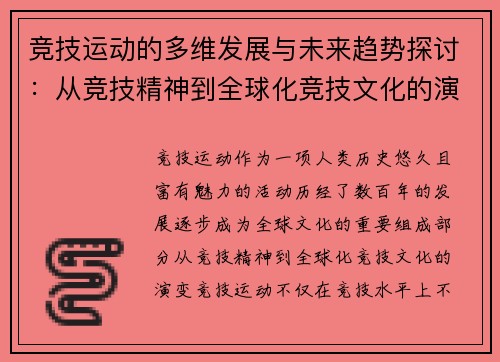 竞技运动的多维发展与未来趋势探讨：从竞技精神到全球化竞技文化的演

竞技运动作为一项人类历史悠久且富有魅力的活动历经了数百年的发展逐步成为全球文化的重要组成部分从竞技精神到全球化竞技文化的演变竞技运动不仅在竞技水平上不